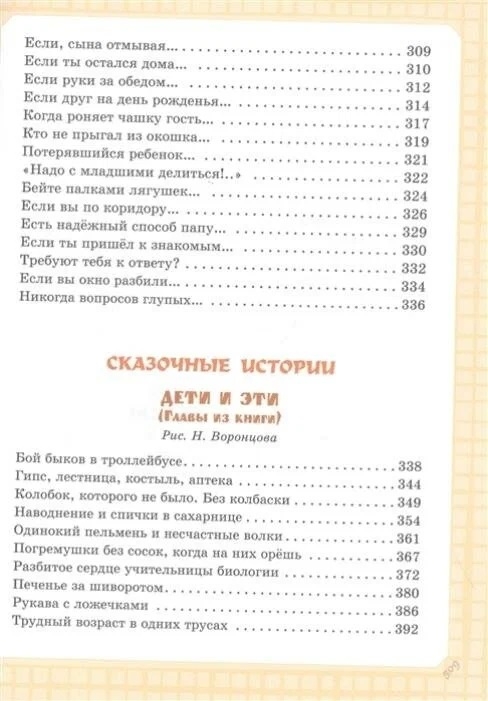 Если, сына отмывая... 309
Если ты остался дома... 310
Если руки за обедом... 312
Если друг на день рожденья... 314
Когда роняет чашку гость... 317
Кто не прыгал из окошка... 319
Потерявшийся ребенок... 321
«Надо с младшими делиться!..» 322
Бейте палками лягушек... 324
Если вы по коридору... 326
Есть надёжный способ папу... 329
Если ты пришёл к знакомым... 330
Требуют тебя к ответу? 332
Если вы окно разбили... 334
Никогда вопросов глупых... 336

СКАЗОЧНЫЕ ИСТОРИИ

ДЕТИ И ЭТИ
(Главы из книги)
Рис. Н. Воронцова

Бой быков в троллейбусе 338
Гипс, лестница, костыль, аптека 344
Колобок, которого не было. Без колбаски 349
Наводнение и спички в сахарнице 354
Одинокий пельмень и несчастные волки 361
Погремушки без сосок, когда на них орёшь 367
Разбитое сердце учительницы биологии 372
Печенье за шиворотом 380
Рукава с ложечками 386
Трудный возраст в одних трусах 392

509